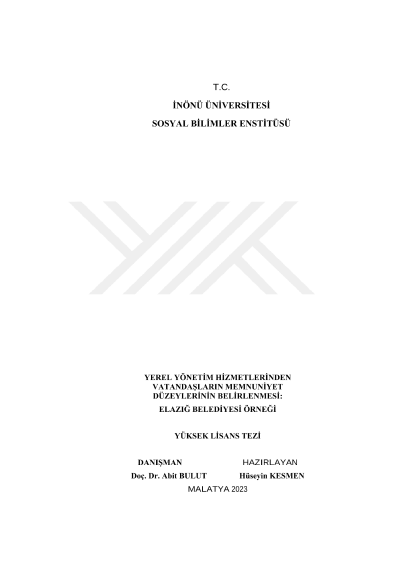 T.C.

İNÖNÜ ÜNİVERSİTESİ

SOSYAL BİLİMLER ENSTİTÜSÜ

YEREL YÖNETİM HİZMETLERİNDEN VATANDAŞLARIN MEMNUNİYET DÜZEYLERİNİN BELİRLENMESİ: ELAZIĞ BELEDİYESİ ÖRNEĞİ

YÜKSEK LİSANS TEZİ

DANIŞMAN

Doç. Dr. Abit BULUT

HAZIRLAYAN

Hüseyin KESMEN

MALATYA 2023